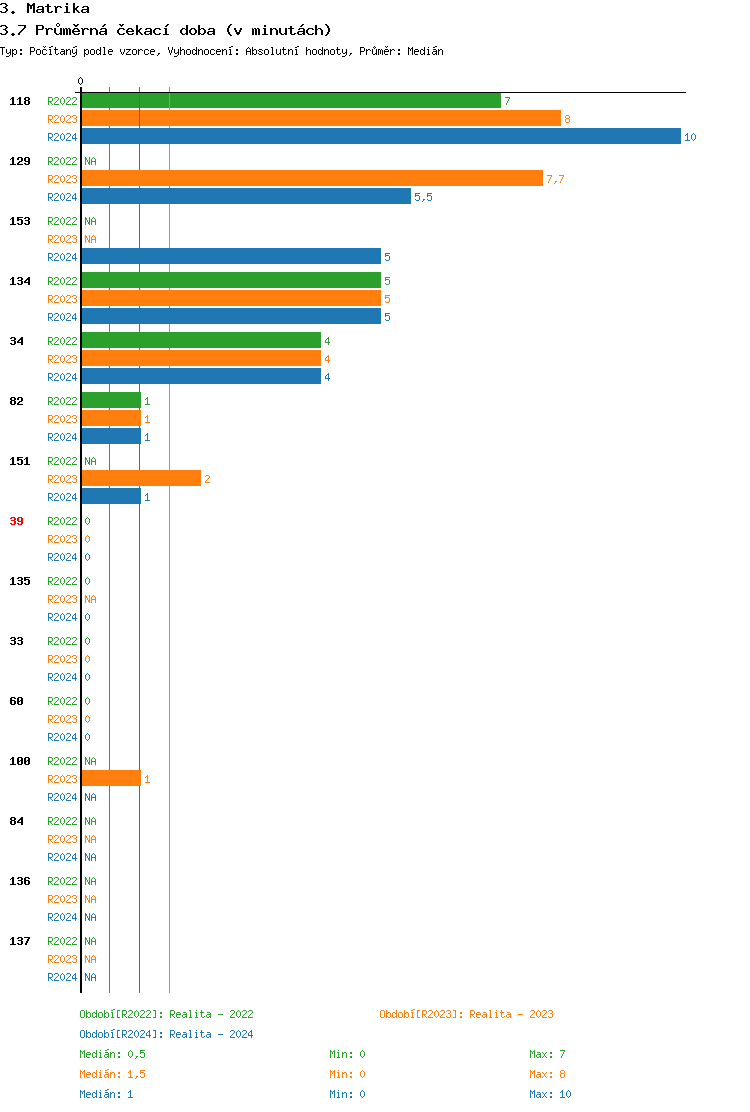 3. Matrika
3.7 Průměrná čekací doba (v minutách)
Typ: Počítaný podle vzorce, Vyhodnocení: Absolutní hodnoty, Průměr: Medián

0

118 R2022 7
R2023 8
R2024 10

129 R2022 NA
R2023 7,7
R2024 5,5

153 R2022 NA
R2023 NA
R2024 5

134 R2022 5
R2023 5
R2024 5

34 R2022 4
R2023 4
R2024 4

82 R2022 1
R2023 1
R2024 1

151 R2022 NA
R2023 2
R2024 1

39 R2022 0
R2023 0
R2024 0

135 R2022 0
R2023 NA
R2024 0

33 R2022 0
R2023 0
R2024 0

60 R2022 0
R2023 0
R2024 0

100 R2022 NA
R2023 1
R2024 NA

84 R2022 NA
R2023 NA
R2024 NA

136 R2022 NA
R2023 NA
R2024 NA

137 R2022 NA
R2023 NA
R2024 NA

Období[R2022]: Realita - 2022
Období[R2023]: Realita - 2023
Období[R2024]: Realita - 2024
Medián: 0,5 Min: 0 Max: 7
Medián: 1,5 Min: 0 Max: 8
Medián: 1 Min: 0 Max: 10